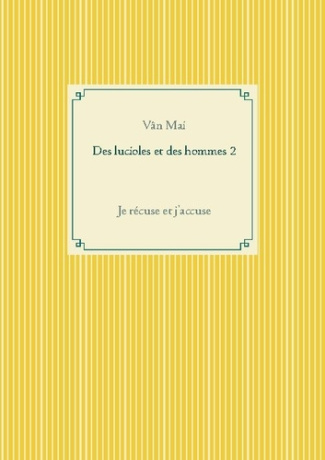 Vân Mai

Des lucioles et des hommes 2

Je récuse et j'accuse